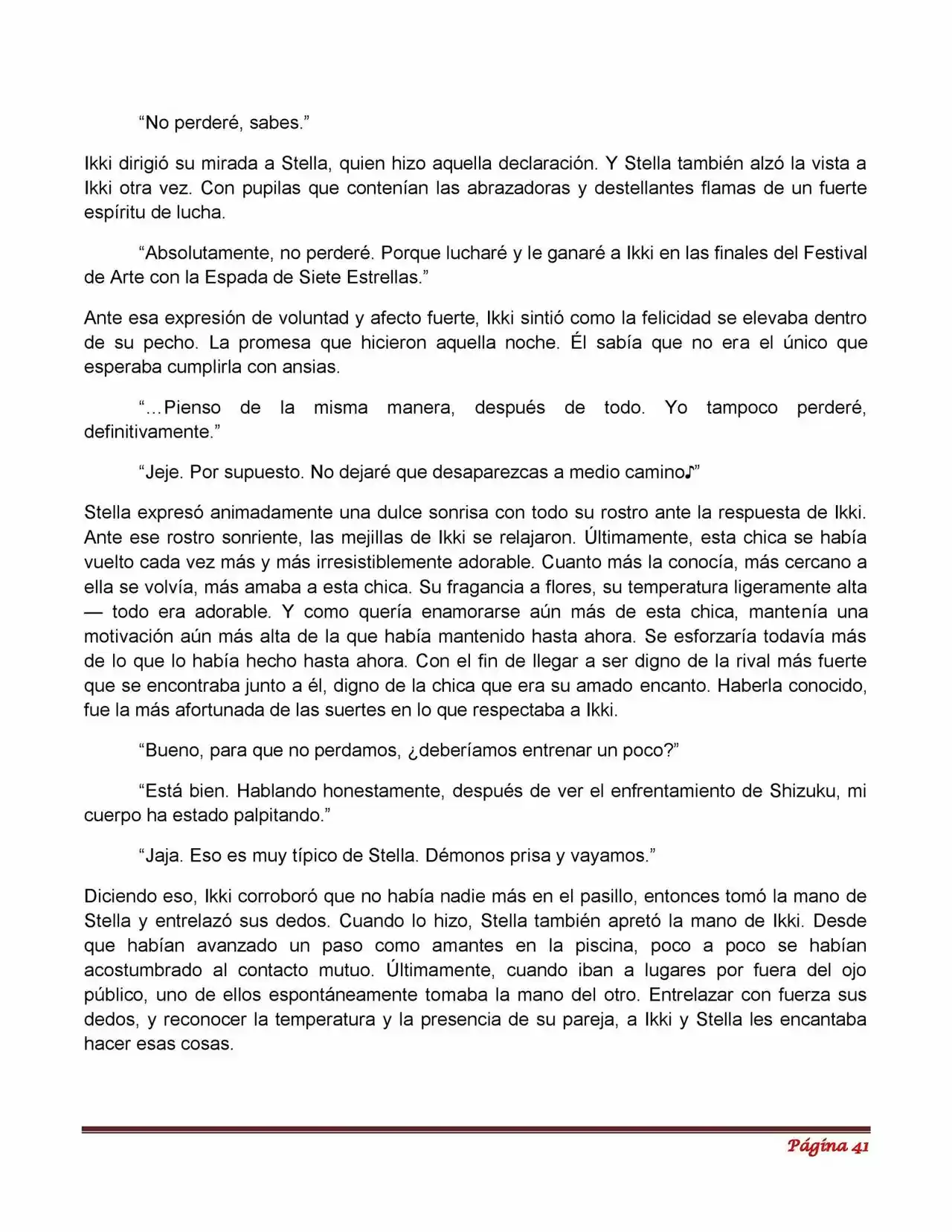 "No perderé, sabes."

Ikki dirigió su mirada a Stella, quien hizo aquella declaración. Y Stella también alzó la vista a Ikki otra vez. Con pupilas que contenían las abrazadoras y destellantes flamas de un fuerte espíritu de lucha.

"Absolutamente, no perderé. Porque lucharé y le ganaré a Ikki en las finales del Festival de Arte con la Espada de Siete Estrellas."

Ante esa expresión de voluntad y afecto fuerte, Ikki sintió como la felicidad se elevaba dentro de su pecho. La promesa que hicieron aquella noche. Él sabía que no era el único que esperaba cumplirla con ansias.

"…Pienso de la misma manera, después de todo. Yo tampoco perderé, definitivamente."

"Jeje. Por supuesto. No dejaré que desaparezcas a medio camino♪"

Stella expresó animadamente una dulce sonrisa con todo su rostro ante la respuesta de Ikki. Ante ese rostro sonriente, las mejillas de Ikki se relajaron. Últimamente, esta chica se había vuelto cada vez más y más irresistiblemente adorable. Cuanto más la conocía, más cercano a ella se volvía, más amaba a esta chica. Su fragancia a flores, su temperatura ligeramente alta — todo era adorable. Y como quería enamorarse aún más de esta chica, mantenía una motivación aún más alta de la que había mantenido hasta ahora. Se esforzaría todavía más de lo que lo había hecho hasta ahora. Con el fin de llegar a ser digno de la rival más fuerte que se encontraba junto a él, digno de la chica que era su amado encanto. Haberla conocido, fue la más afortunada de las suertes en lo que respectaba a Ikki.

"Bueno, para que no perdamos, ¿deberíamos entrenar un poco?"

"Está bien. Hablando honestamente, después de ver el enfrentamiento de Shizuku, mi cuerpo ha estado palpitando."

"Jaja. Eso es muy típico de Stella. Démonos prisa y vayamos."

Diciendo eso, Ikki corroboró que no había nadie más en el pasillo, entonces tomó la mano de Stella y entrelazó sus dedos. Cuando lo hizo, Stella también apretó la mano de Ikki. Desde que habían avanzado un paso como amantes en la piscina, poco a poco se habían acostumbrado al contacto mutuo. Últimamente, cuando iban a lugares por fuera del ojo público, uno de ellos espontáneamente tomaba la mano del otro. Entrelazar con fuerza sus dedos, y reconocer la temperatura y la presencia de su pareja, a Ikki y Stella les encantaba hacer esas cosas.

Página 41